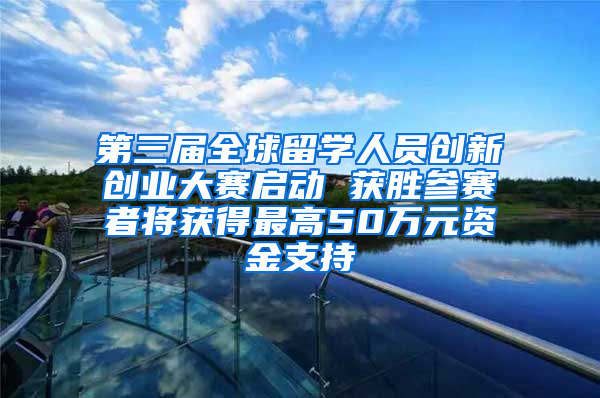 第三届全球留学人员创新创业大赛启动 获胜参赛者将获得最高50万元资金支持